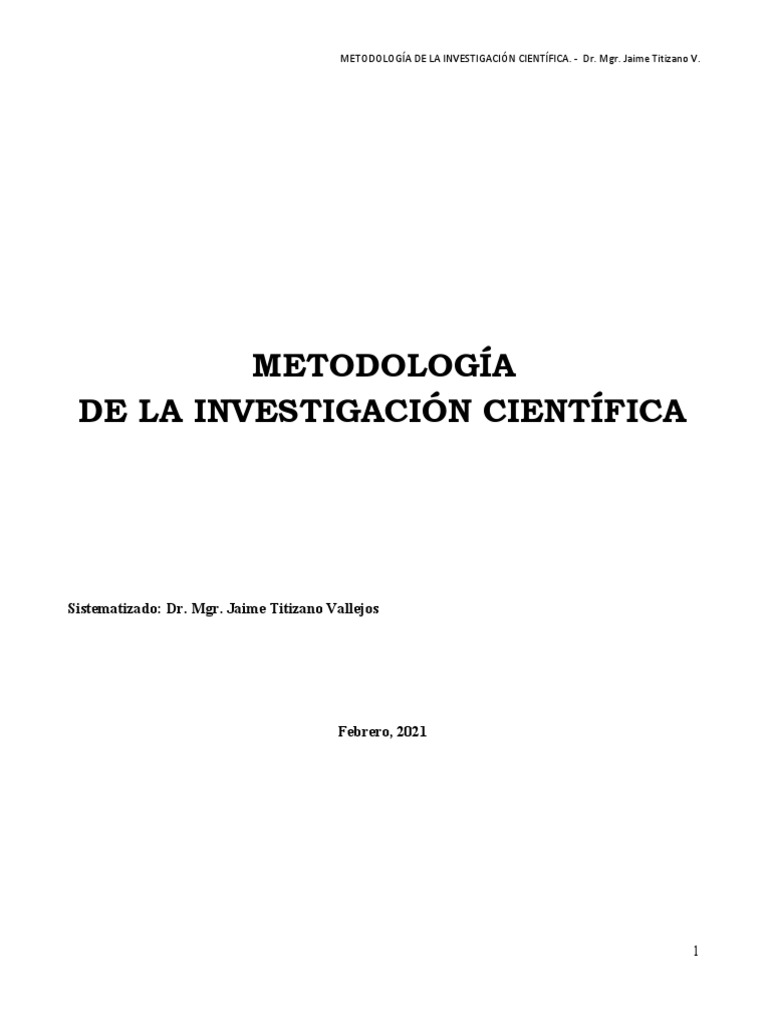 METODOLOGÍA DE LA INVESTIGACIÓN CIENTÍFICA. - Dr. Mgr. Jaime Titizano V.

METODOLOGÍA
DE LA INVESTIGACIÓN CIENTÍFICA

Sistematizado: Dr. Mgr. Jaime Titizano Vallejos

Febrero, 2021

1